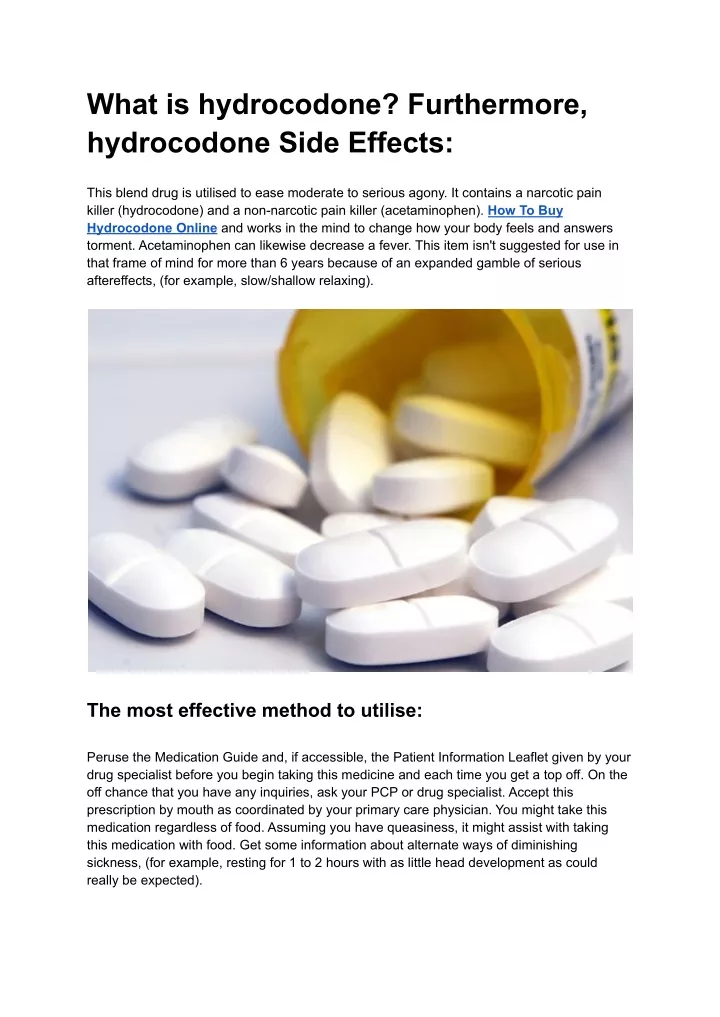 What is hydrocodone? Furthermore, hydrocodone Side Effects:

This blend drug is utilised to ease moderate to serious agony. It contains a narcotic pain killer (hydrocodone) and a non-narcotic pain killer (acetaminophen). How To Buy Hydrocodone Online and works in the mind to change how your body feels and answers torment. Acetaminophen can likewise decrease a fever. This item isn't suggested for use in that frame of mind for more than 6 years because of an expanded gamble of serious aftereffects, (for example, slow/shallow relaxing).

The most effective method to utilise:

Peruse the Medication Guide and, if accessible, the Patient Information Leaflet given by your drug specialist before you begin taking this medicine and each time you get a top off. On the off chance that you have any inquiries, ask your PCP or drug specialist. Accept this prescription by mouth as coordinated by your primary care physician. You might take this medication regardless of food. Assuming you have queasiness, it might assist with taking this medication with food. Get some information about alternate ways of diminishing sickness, (for example, resting for 1 to 2 hours with as little head development as could really be expected).